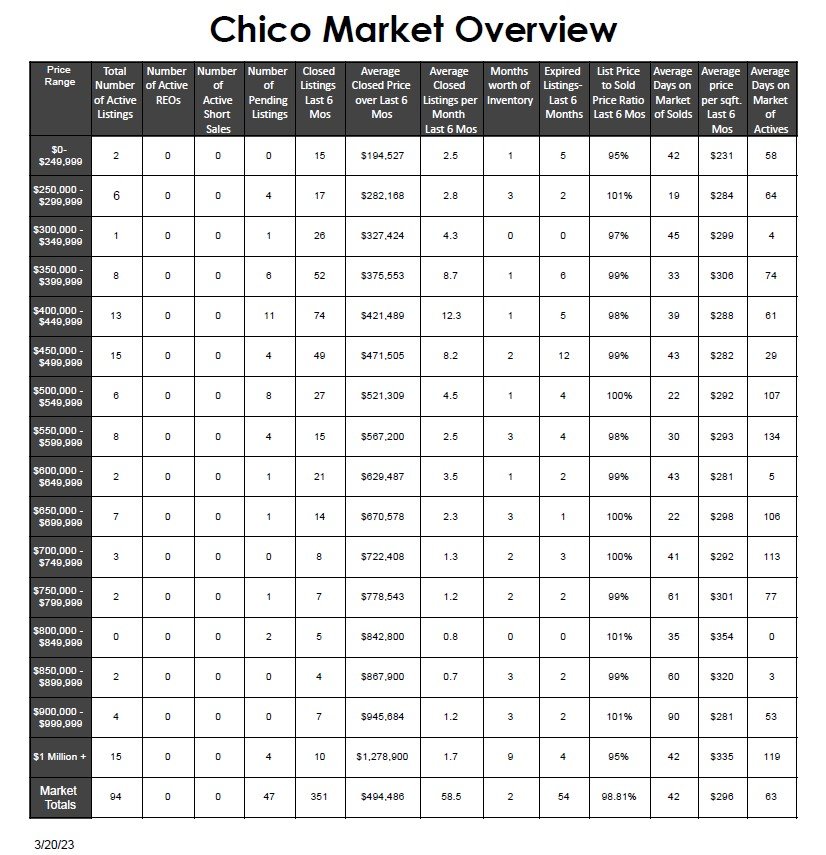 Chico Market Overview

| Price Range | Total Number of Active Listings | Number of Active REOs | Number of Active Short Sales | Number of Pending Listings | Closed Listings Last 6 Mos | Average Closed Price over Last 6 Mos | Average Closed Listings per Month Last 6 Mos | Months worth of Inventory | Expired Listings- Last 6 Months | List Price to Sold Price Ratio Last 6 Mos | Average Days on Market of Solds | Average price per sqft. Last 6 Mos | Average Days on Market of Actives |
|---|---|---|---|---|---|---|---|---|---|---|---|---|---|
| $0- $249,999 | 2 | 0 | 0 | 0 | 15 | $194,527 | 2.5 | 1 | 5 | 95% | 42 | $231 | 58 |
| $250,000 - $299,999 | 6 | 0 | 0 | 4 | 17 | $282,168 | 2.8 | 3 | 2 | 101% | 19 | $284 | 64 |
| $300,000 - $349,999 | 1 | 0 | 0 | 1 | 26 | $327,424 | 4.3 | 0 | 0 | 97% | 45 | $299 | 4 |
| $350,000 - $399,999 | 8 | 0 | 0 | 6 | 52 | $375,553 | 8.7 | 1 | 6 | 99% | 33 | $306 | 74 |
| $400,000 - $449,999 | 13 | 0 | 0 | 11 | 74 | $421,489 | 12.3 | 1 | 5 | 98% | 39 | $288 | 61 |
| $450,000 - $499,999 | 15 | 0 | 0 | 4 | 49 | $471,505 | 8.2 | 2 | 12 | 99% | 43 | $282 | 29 |
| $500,000 - $549,999 | 6 | 0 | 0 | 8 | 27 | $521,309 | 4.5 | 1 | 4 | 100% | 22 | $292 | 107 |
| $550,000 - $599,999 | 8 | 0 | 0 | 4 | 15 | $567,200 | 2.5 | 3 | 4 | 98% | 30 | $293 | 134 |
| $600,000 - $649,999 | 2 | 0 | 0 | 1 | 21 | $629,487 | 3.5 | 1 | 2 | 99% | 43 | $281 | 5 |
| $650,000 - $699,999 | 7 | 0 | 0 | 1 | 14 | $670,578 | 2.3 | 3 | 1 | 100% | 22 | $298 | 106 |
| $700,000 - $749,999 | 3 | 0 | 0 | 0 | 8 | $722,408 | 1.3 | 2 | 3 | 100% | 41 | $292 | 113 |
| $750,000 - $799,999 | 2 | 0 | 0 | 1 | 7 | $778,543 | 1.2 | 2 | 2 | 99% | 61 | $301 | 77 |
| $800,000 - $849,999 | 0 | 0 | 0 | 2 | 5 | $842,800 | 0.8 | 0 | 0 | 101% | 35 | $354 | 0 |
| $850,000 - $899,999 | 2 | 0 | 0 | 0 | 4 | $867,900 | 0.7 | 3 | 2 | 99% | 60 | $320 | 3 |
| $900,000 - $999,999 | 4 | 0 | 0 | 0 | 7 | $945,684 | 1.2 | 3 | 2 | 101% | 90 | $281 | 53 |
| $1 Million + | 15 | 0 | 0 | 4 | 10 | $1,278,900 | 1.7 | 9 | 4 | 95% | 42 | $335 | 119 |
| Market Totals | 94 | 0 | 0 | 47 | 351 | $494,486 | 58.5 | 2 | 54 | 98.81% | 42 | $296 | 63 |

3/20/23